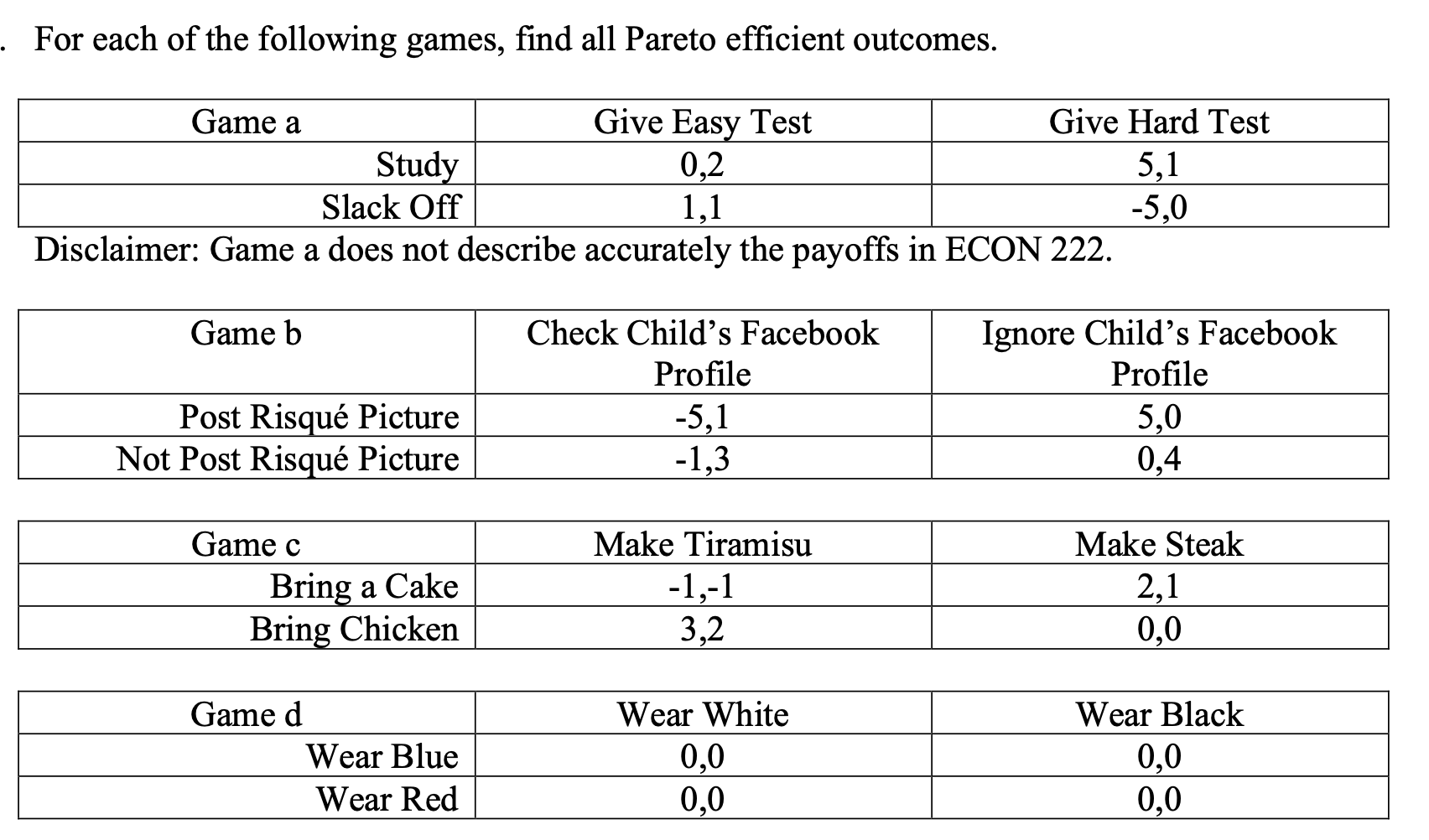 . For each of the following games, find all Pareto efficient outcomes.

| Game a | Give Easy Test | Give Hard Test |
|---|---|---|
| Study | 0,2 | 5,1 |
| Slack Off | 1,1 | -5,0 |

Disclaimer: Game a does not describe accurately the payoffs in ECON 222.

| Game b | Check Child's Facebook Profile | Ignore Child's Facebook Profile |
|---|---|---|
| Post Risqué Picture | -5,1 | 5,0 |
| Not Post Risqué Picture | -1,3 | 0,4 |

| Game c | Make Tiramisu | Make Steak |
|---|---|---|
| Bring a Cake | -1,-1 | 2,1 |
| Bring Chicken | 3,2 | 0,0 |

| Game d | Wear White | Wear Black |
|---|---|---|
| Wear Blue | 0,0 | 0,0 |
| Wear Red | 0,0 | 0,0 |